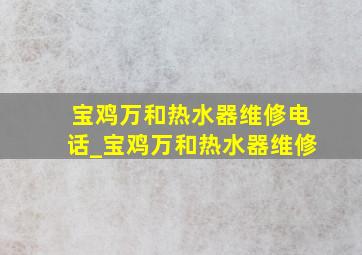 宝鸡万和热水器维修电话_宝鸡万和热水器维修